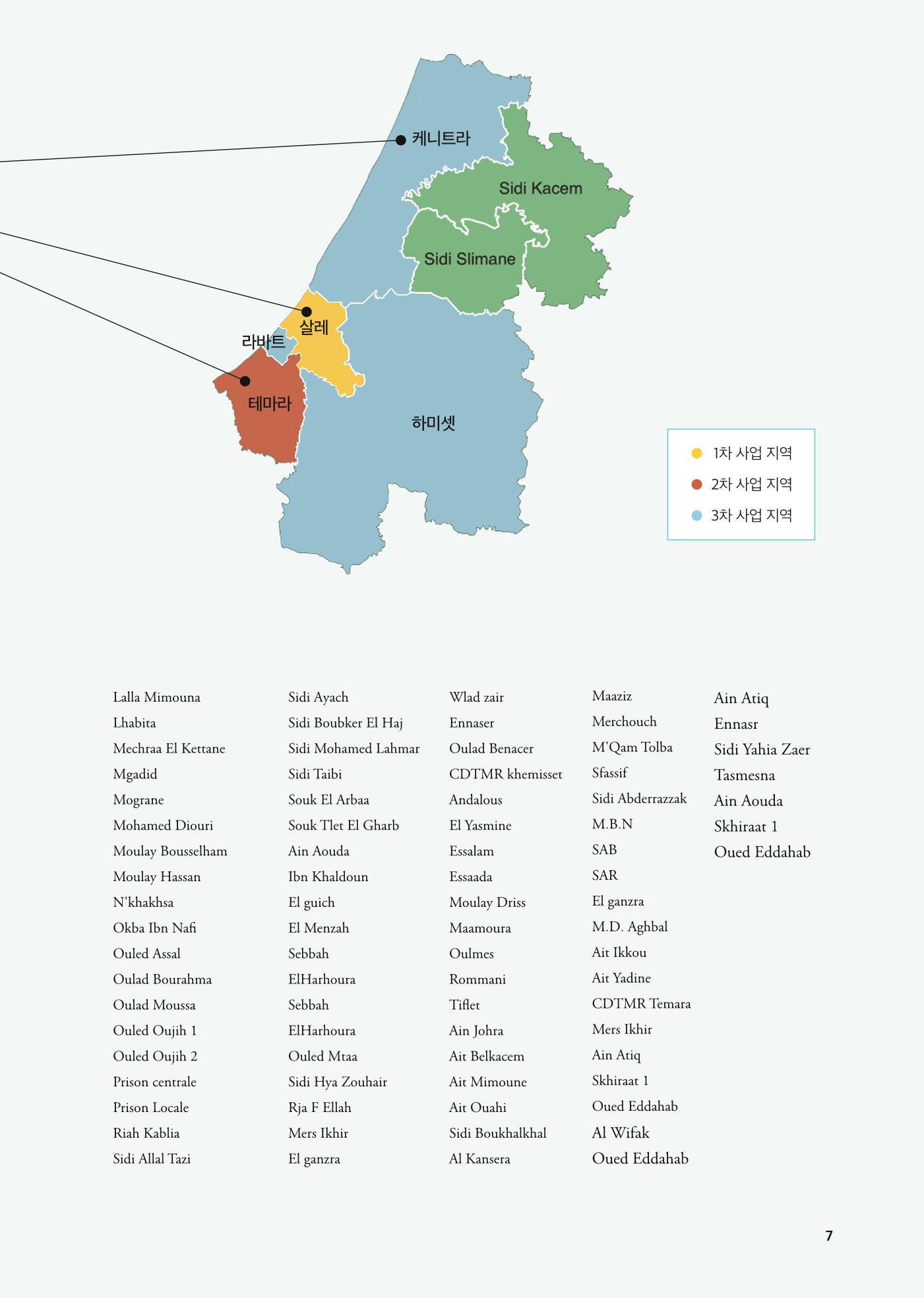 케니트라

Sidi Kacem

Sidi Slimane

살레

라바트

테마라

하미셋

1차 사업 지역
2차 사업 지역
3차 사업 지역

Lalla Mimouna
Lhabita
Mechraa El Kettane
Mgadid
Mograne
Mohamed Diouri
Moulay Bousselham
Moulay Hassan
N'khakhsa
Okba Ibn Nafi
Ouled Assal
Oulad Bourahma
Oulad Moussa
Ouled Oujih 1
Ouled Oujih 2
Prison centrale
Prison Locale
Riah Kablia
Sidi Allal Tazi

Sidi Ayach
Sidi Boubker El Haj
Sidi Mohamed Lahmar
Sidi Taibi
Souk El Arbaa
Souk Tlet El Gharb
Ain Aouda
Ibn Khaldoun
El guich
El Menzah
Sebbah
ElHarhoura
Sebbah
ElHarhoura
Ouled Mtaa
Sidi Hya Zouhair
Rja F Ellah
Mers Ikhir
El ganzra

Wlad zair
Ennaser
Oulad Benacer
CDTMR khemisset
Andalous
El Yasmine
Essalam
Essaada
Moulay Driss
Maamoura
Oulmes
Rommani
Tiflet
Ain Johra
Ait Belkacem
Ait Mimoune
Ait Ouahi
Sidi Boukhalkhal
Al Kansera

Maaziz
Merchouch
M'Qam Tolba
Sfassif
Sidi Abderrazzak
M.B.N
SAB
SAR
El ganzra
M.D. Aghbal
Ait Ikkou
Ait Yadine
CDTMR Temara
Mers Ikhir
Ain Atiq
Skhiraat 1
Oued Eddahab
Al Wifak
Oued Eddahab

Ain Atiq
Ennasr
Sidi Yahia Zaer
Tasmesna
Ain Aouda
Skhiraat 1
Oued Eddahab

7